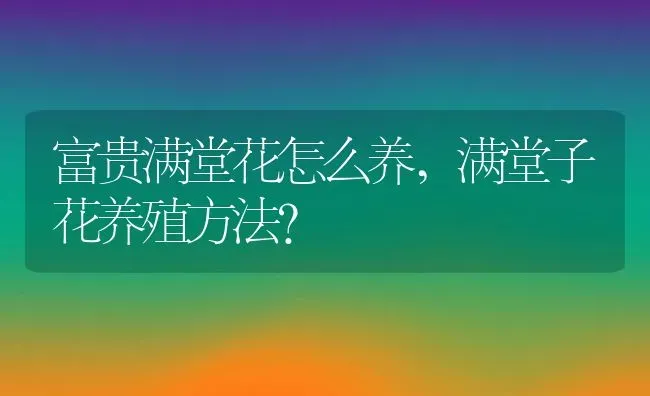 富贵满堂花怎么养，满堂子花养殖方法?